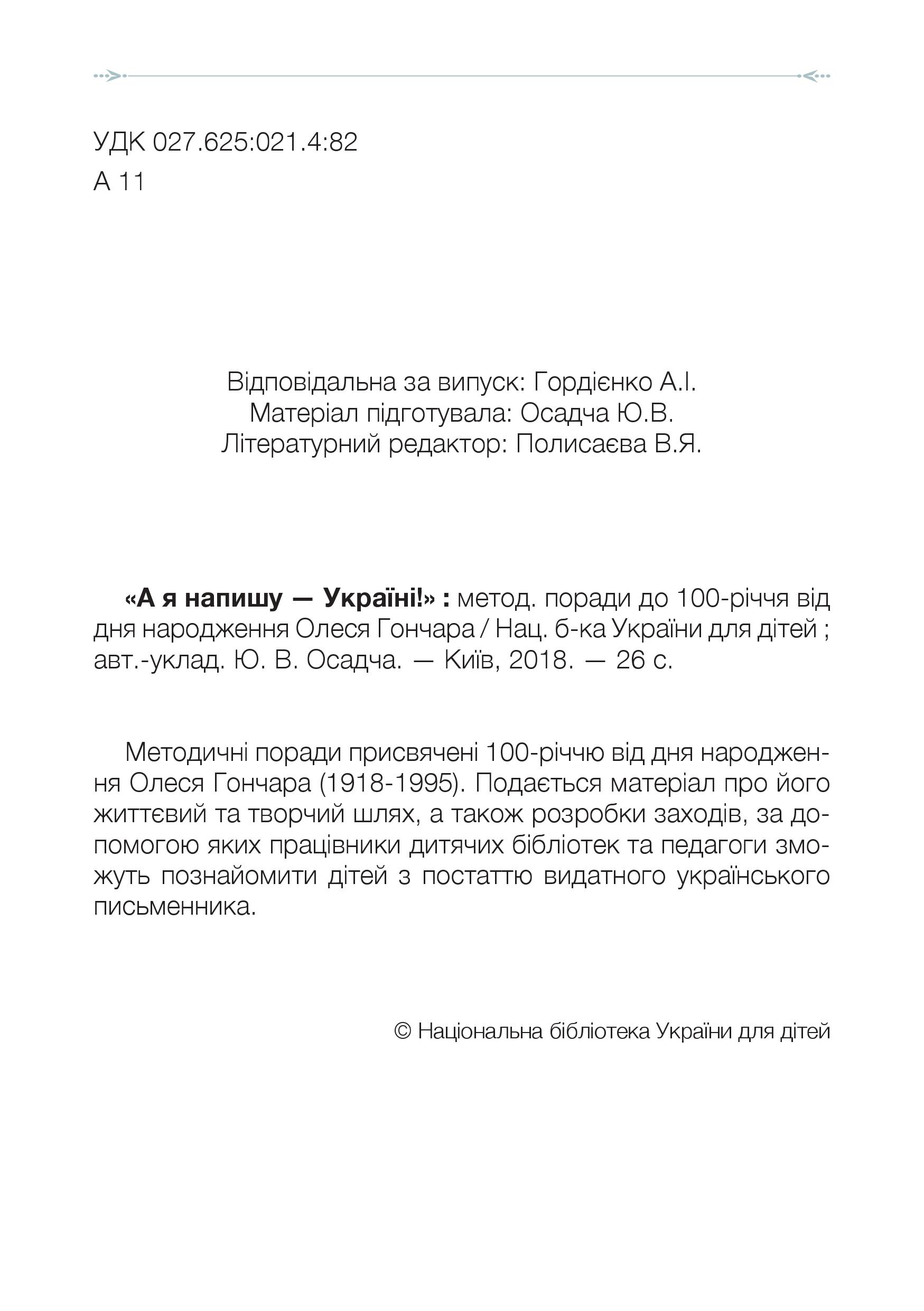 УДК 027.625:021.4:82
А 11

Відповідальна за випуск: Гордієнко А.І.
Матеріал підготувала: Осадча Ю.В.
Літературний редактор: Полисаєва В.Я.

«А я напишу — Україні!» : метод. поради до 100-річчя від дня народження Олеся Гончара / Нац. б-ка України для дітей ; авт.-уклад. Ю. В. Осадча. — Київ, 2018. — 26 с.

Методичні поради присвячені 100-річчю від дня народження Олеся Гончара (1918-1995). Подається матеріал про його життєвий та творчий шлях, а також розробки заходів, за допомогою яких працівники дитячих бібліотек та педагоги зможуть познайомити дітей з постаттю видатного українського письменника.

© Національна бібліотека України для дітей